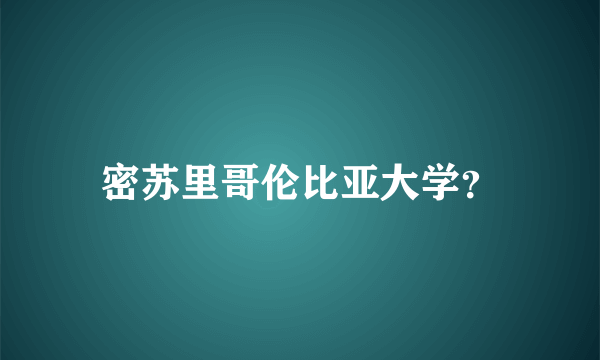 密苏里哥伦比亚大学?